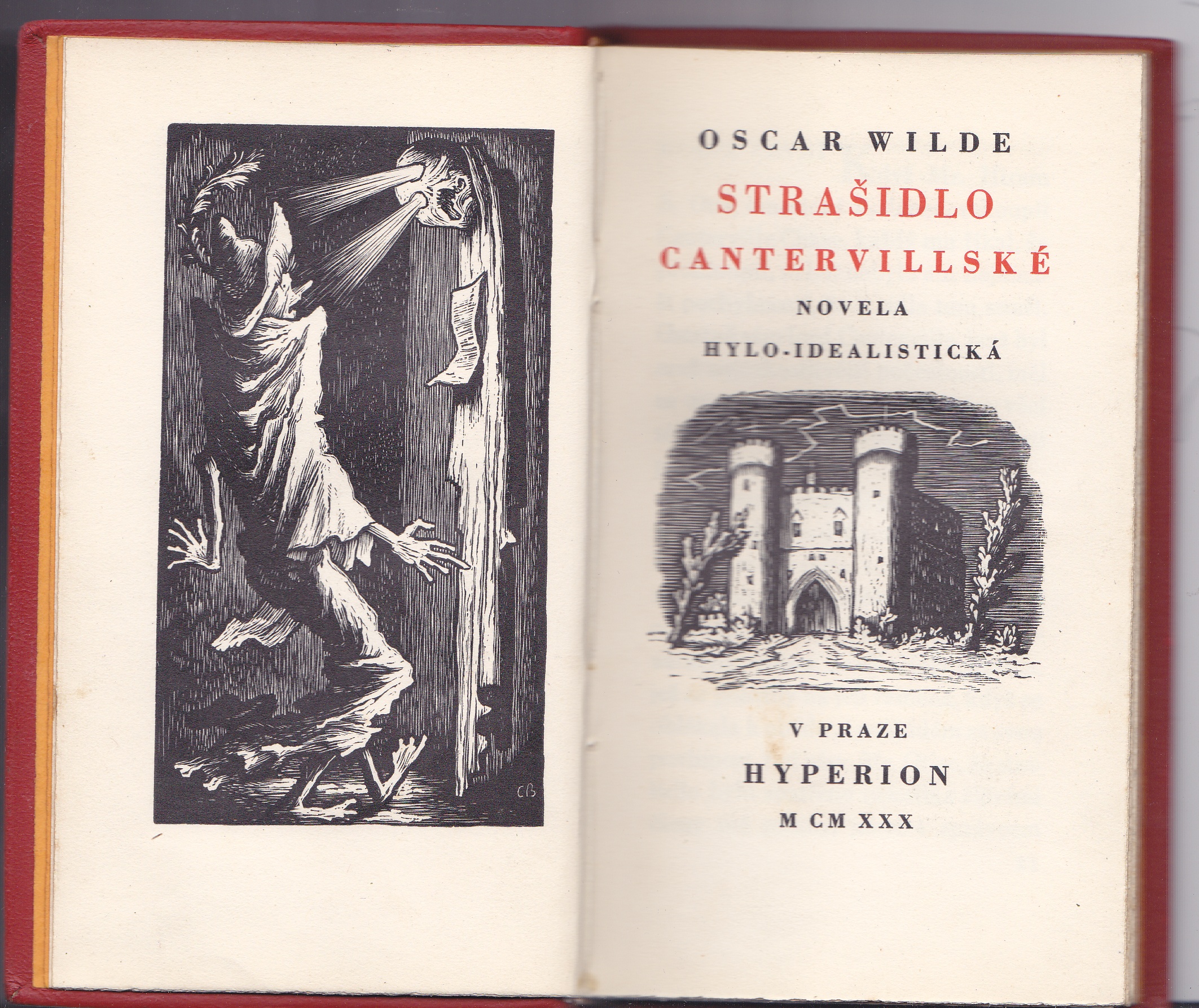 CB

OSCAR WILDE

STRAŠIDLO

CANTERVILLSKÉ

NOVELA

HYLO-IDEALISTICKÁ

V PRAZE

HYPERION

M CM XXX